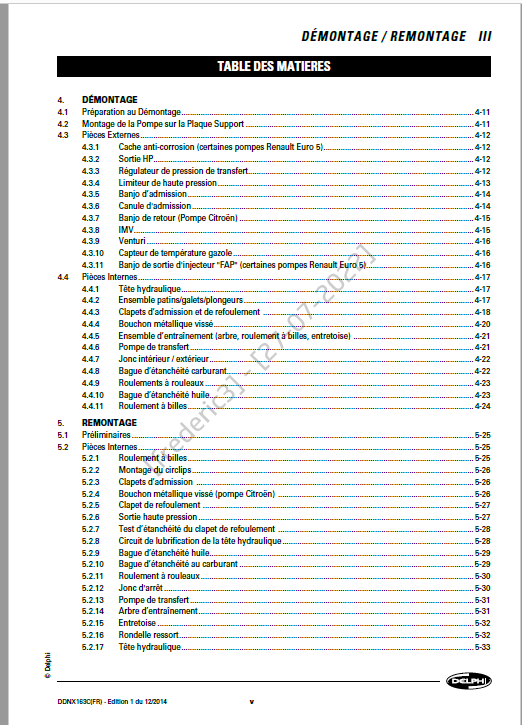 DÉMONTAGE / REMONTAGE III

TABLE DES MATIERES

4. DÉMONTAGE
4.1 Préparation au Démontage 4-11
4.2 Montage de la Pompe sur la Plaque Support 4-11
4.3 Pièces Externes 4-12
4.3.1 Cache anti-corrosion (certaines pompes Renault Euro 5) 4-12
4.3.2 Sortie HP 4-12
4.3.3 Régulateur de pression de transfert 4-12
4.3.4 Limiteur de haute pression 4-13
4.3.5 Banjo d'admission 4-14
4.3.6 Canule d'admission 4-14
4.3.7 Banjo de retour (Pompe Citroën) 4-15
4.3.8 IMV 4-15
4.3.9 Venturi 4-16
4.3.10 Capteur de température gazole 4-16
4.3.11 Banjo de sortie d'injecteur "FAP" (certaines pompes Renault Euro 5) 4-16
4.4 Pièces Internes 4-17
4.4.1 Tête hydraulique 4-17
4.4.2 Ensemble patins/galets/plongeurs 4-17
4.4.3 Clapets d'admission et de refoulement 4-18
4.4.4 Bouchon métallique vissé 4-20
4.4.5 Ensemble d'entraînement (arbre, roulement à billes, entretoise) 4-21
4.4.6 Pompe de transfert 4-21
4.4.7 Jonc intérieur / extérieur 4-22
4.4.8 Bague d'étanchéité carburant 4-22
4.4.9 Roulements à rouleaux 4-23
4.4.10 Bague d'étanchéité huile 4-23
4.4.11 Roulement à billes 4-24

5. REMONTAGE
5.1 Préliminaires 5-25
5.2 Pièces Internes 5-25
5.2.1 Roulement à billes 5-25
5.2.2 Montage du circlips 5-26
5.2.3 Clapets d'admission 5-26
5.2.4 Bouchon métallique vissé (pompe Citroën) 5-26
5.2.5 Clapet de refoulement 5-27
5.2.6 Sortie haute pression 5-27
5.2.7 Test d'étanchéité du clapet de refoulement 5-28
5.2.8 Circuit de lubrification de la tête hydraulique 5-28
5.2.9 Bague d'étanchéité huile 5-29
5.2.10 Bague d'étanchéité au carburant 5-29
5.2.11 Roulement à rouleaux 5-30
5.2.12 Jonc d'arrêt 5-30
5.2.13 Pompe de transfert 5-31
5.2.14 Arbre d'entraînement 5-31
5.2.15 Entretoise 5-32
5.2.16 Rondelle ressort 5-32
5.2.17 Tête hydraulique 5-33

frederic31 - [27-07-2021]

© Delphi

DELPHI

DDNX163C(FR) - Edition 1 du 12/2014 v